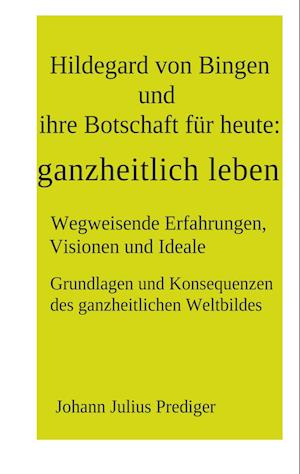 Hildegard von Bingen
und
ihre Botschaft für heute:
ganzheitlich leben

Wegweisende Erfahrungen, Visionen und Ideale

Grundlagen und Konsequenzen des ganzheitlichen Weltbildes

Johann Julius Prediger